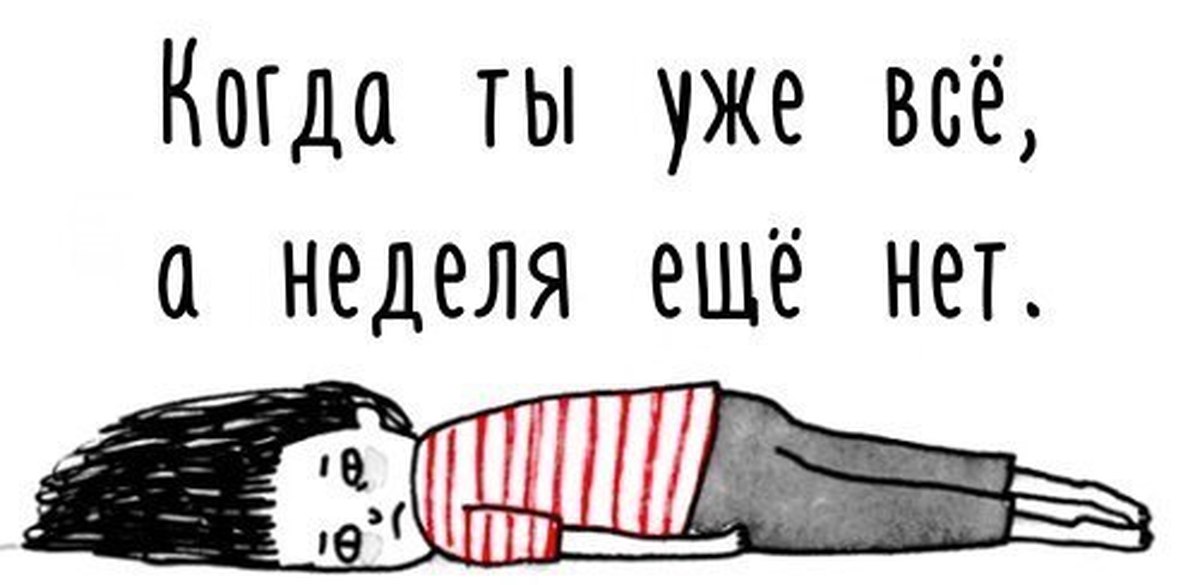 Когда ты уже всё,
а неделя ещё нет.